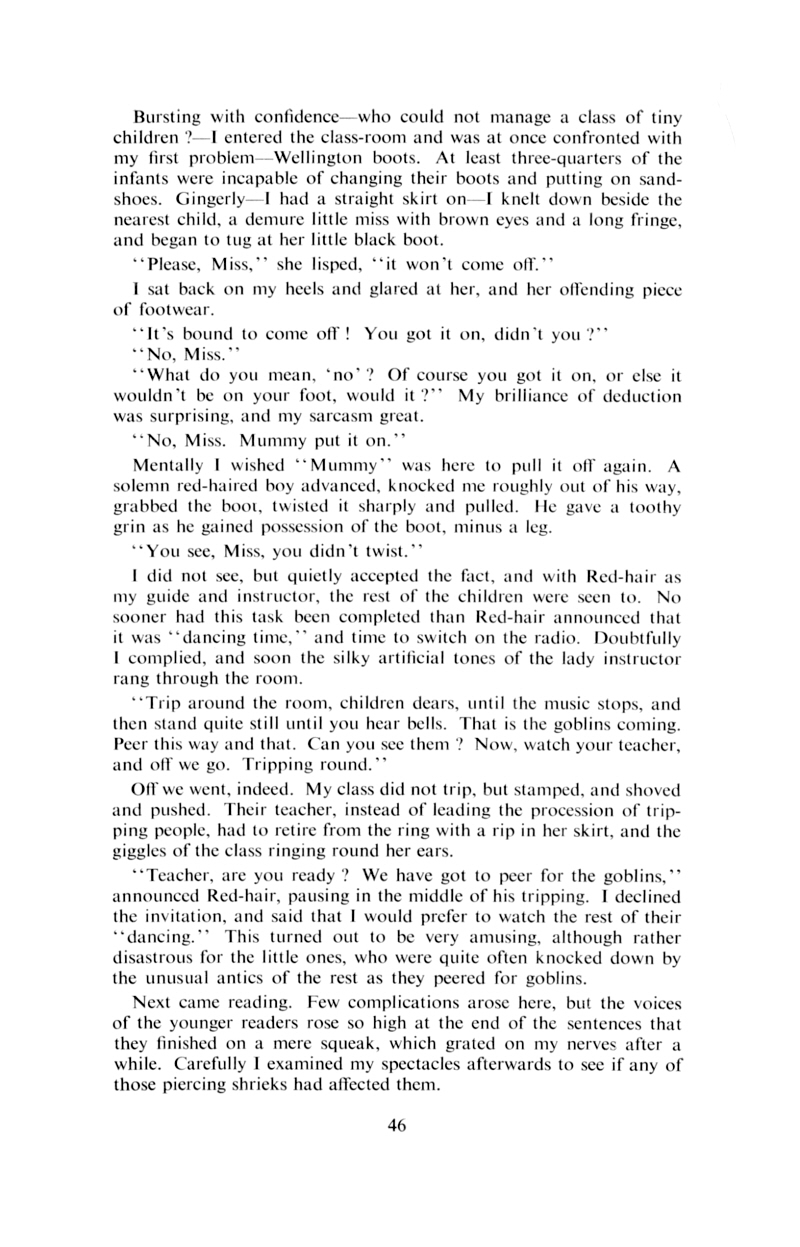 Bursting with confidence—who could not manage a class of tiny children ?—I entered the class-room and was at once confronted with my first problem—Wellington boots. At least three-quarters of the infants were incapable of changing their boots and putting on sandshoes. Gingerly—I had a straight skirt on—I knelt down beside the nearest child, a demure little miss with brown eyes and a long fringe, and began to tug at her little black boot.

"Please, Miss," she lisped, "it won't come off."

I sat back on my heels and glared at her, and her offending piece of footwear.

"It's bound to come off ! You got it on, didn't you ?"

"No, Miss."

"What do you mean, 'no' ? Of course you got it on, or else it wouldn't be on your foot, would it ?" My brilliance of deduction was surprising, and my sarcasm great.

"No, Miss. Mummy put it on."

Mentally I wished "Mummy" was here to pull it off again. A solemn red-haired boy advanced, knocked me roughly out of his way, grabbed the boot, twisted it sharply and pulled. He gave a toothy grin as he gained possession of the boot, minus a leg.

"You see, Miss, you didn't twist."

I did not see, but quietly accepted the fact, and with Red-hair as my guide and instructor, the rest of the children were seen to. No sooner had this task been completed than Red-hair announced that it was "dancing time," and time to switch on the radio. Doubtfully I complied, and soon the silky artificial tones of the lady instructor rang through the room.

"Trip around the room, children dears, until the music stops, and then stand quite still until you hear bells. That is the goblins coming. Peer this way and that. Can you see them ? Now, watch your teacher, and off we go. Tripping round."

Off we went, indeed. My class did not trip, but stamped, and shoved and pushed. Their teacher, instead of leading the procession of tripping people, had to retire from the ring with a rip in her skirt, and the giggles of the class ringing round her ears.

"Teacher, are you ready ? We have got to peer for the goblins," announced Red-hair, pausing in the middle of his tripping. I declined the invitation, and said that I would prefer to watch the rest of their "dancing." This turned out to be very amusing, although rather disastrous for the little ones, who were quite often knocked down by the unusual antics of the rest as they peered for goblins.

Next came reading. Few complications arose here, but the voices of the younger readers rose so high at the end of the sentences that they finished on a mere squeak, which grated on my nerves after a while. Carefully I examined my spectacles afterwards to see if any of those piercing shrieks had affected them.

46